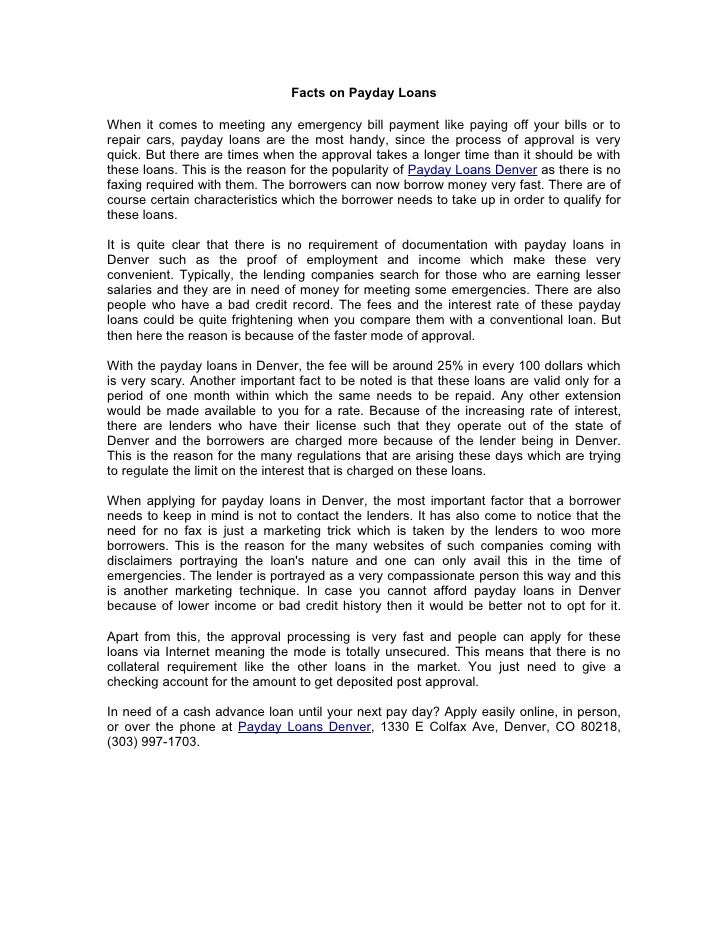 Facts on Payday Loans

When it comes to meeting any emergency bill payment like paying off your bills or to repair cars, payday loans are the most handy, since the process of approval is very quick. But there are times when the approval takes a longer time than it should be with these loans. This is the reason for the popularity of Payday Loans Denver as there is no faxing required with them. The borrowers can now borrow money very fast. There are of course certain characteristics which the borrower needs to take up in order to qualify for these loans.

It is quite clear that there is no requirement of documentation with payday loans in Denver such as the proof of employment and income which make these very convenient. Typically, the lending companies search for those who are earning lesser salaries and they are in need of money for meeting some emergencies. There are also people who have a bad credit record. The fees and the interest rate of these payday loans could be quite frightening when you compare them with a conventional loan. But then here the reason is because of the faster mode of approval.

With the payday loans in Denver, the fee will be around 25% in every 100 dollars which is very scary. Another important fact to be noted is that these loans are valid only for a period of one month within which the same needs to be repaid. Any other extension would be made available to you for a rate. Because of the increasing rate of interest, there are lenders who have their license such that they operate out of the state of Denver and the borrowers are charged more because of the lender being in Denver. This is the reason for the many regulations that are arising these days which are trying to regulate the limit on the interest that is charged on these loans.

When applying for payday loans in Denver, the most important factor that a borrower needs to keep in mind is not to contact the lenders. It has also come to notice that the need for no fax is just a marketing trick which is taken by the lenders to woo more borrowers. This is the reason for the many websites of such companies coming with disclaimers portraying the loan's nature and one can only avail this in the time of emergencies. The lender is portrayed as a very compassionate person this way and this is another marketing technique. In case you cannot afford payday loans in Denver because of lower income or bad credit history then it would be better not to opt for it.

Apart from this, the approval processing is very fast and people can apply for these loans via Internet meaning the mode is totally unsecured. This means that there is no collateral requirement like the other loans in the market. You just need to give a checking account for the amount to get deposited post approval.

In need of a cash advance loan until your next pay day? Apply easily online, in person, or over the phone at Payday Loans Denver, 1330 E Colfax Ave, Denver, CO 80218, (303) 997-1703.